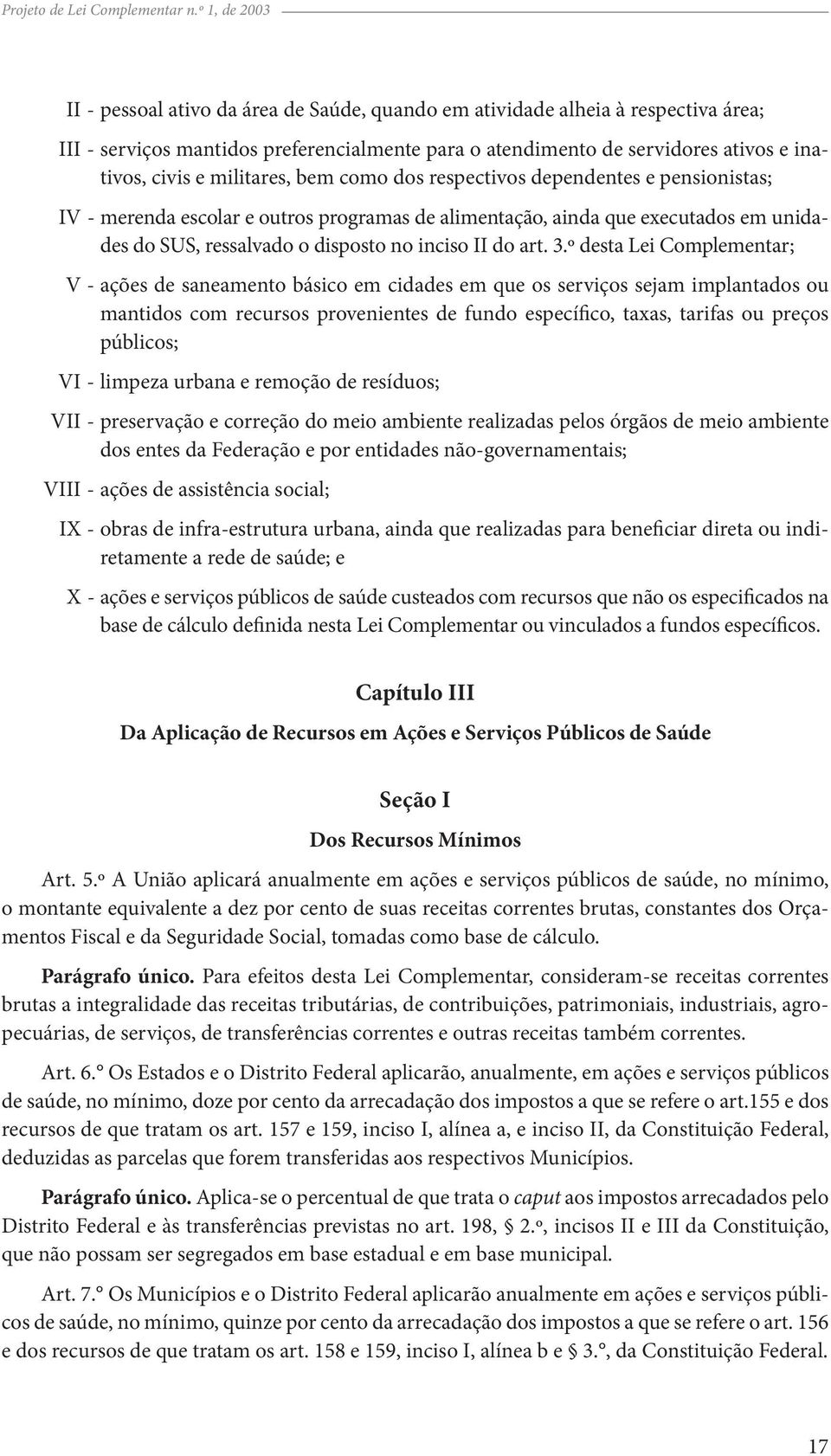 Projeto de Lei Complementar n.º 1, de 2003

II - pessoal ativo da área de Saúde, quando em atividade alheia à respectiva área;

III - serviços mantidos preferencialmente para o atendimento de servidores ativos e inativos, civis e militares, bem como dos respectivos dependentes e pensionistas;

IV - merenda escolar e outros programas de alimentação, ainda que executados em unidades do SUS, ressalvado o disposto no inciso II do art. 3.º desta Lei Complementar;

V - ações de saneamento básico em cidades em que os serviços sejam implantados ou mantidos com recursos provenientes de fundo específico, taxas, tarifas ou preços públicos;

VI - limpeza urbana e remoção de resíduos;

VII - preservação e correção do meio ambiente realizadas pelos órgãos de meio ambiente dos entes da Federação e por entidades não-governamentais;

VIII - ações de assistência social;

IX - obras de infra-estrutura urbana, ainda que realizadas para beneficiar direta ou indiretamente a rede de saúde; e

X - ações e serviços públicos de saúde custeados com recursos que não os especificados na base de cálculo definida nesta Lei Complementar ou vinculados a fundos específicos.

Capítulo III

Da Aplicação de Recursos em Ações e Serviços Públicos de Saúde

Seção I

Dos Recursos Mínimos

Art. 5.º A União aplicará anualmente em ações e serviços públicos de saúde, no mínimo, o montante equivalente a dez por cento de suas receitas correntes brutas, constantes dos Orçamentos Fiscal e da Seguridade Social, tomadas como base de cálculo.

Parágrafo único. Para efeitos desta Lei Complementar, consideram-se receitas correntes brutas a integralidade das receitas tributárias, de contribuições, patrimoniais, industriais, agropecuárias, de serviços, de transferências correntes e outras receitas também correntes.

Art. 6.° Os Estados e o Distrito Federal aplicarão, anualmente, em ações e serviços públicos de saúde, no mínimo, doze por cento da arrecadação dos impostos a que se refere o art.155 e dos recursos de que tratam os art. 157 e 159, inciso I, alínea a, e inciso II, da Constituição Federal, deduzidas as parcelas que forem transferidas aos respectivos Municípios.

Parágrafo único. Aplica-se o percentual de que trata o caput aos impostos arrecadados pelo Distrito Federal e às transferências previstas no art. 198, § 2.º, incisos II e III da Constituição, que não possam ser segregados em base estadual e em base municipal.

Art. 7.° Os Municípios e o Distrito Federal aplicarão anualmente em ações e serviços públicos de saúde, no mínimo, quinze por cento da arrecadação dos impostos a que se refere o art. 156 e dos recursos de que tratam os art. 158 e 159, inciso I, alínea b e § 3.°, da Constituição Federal.

17